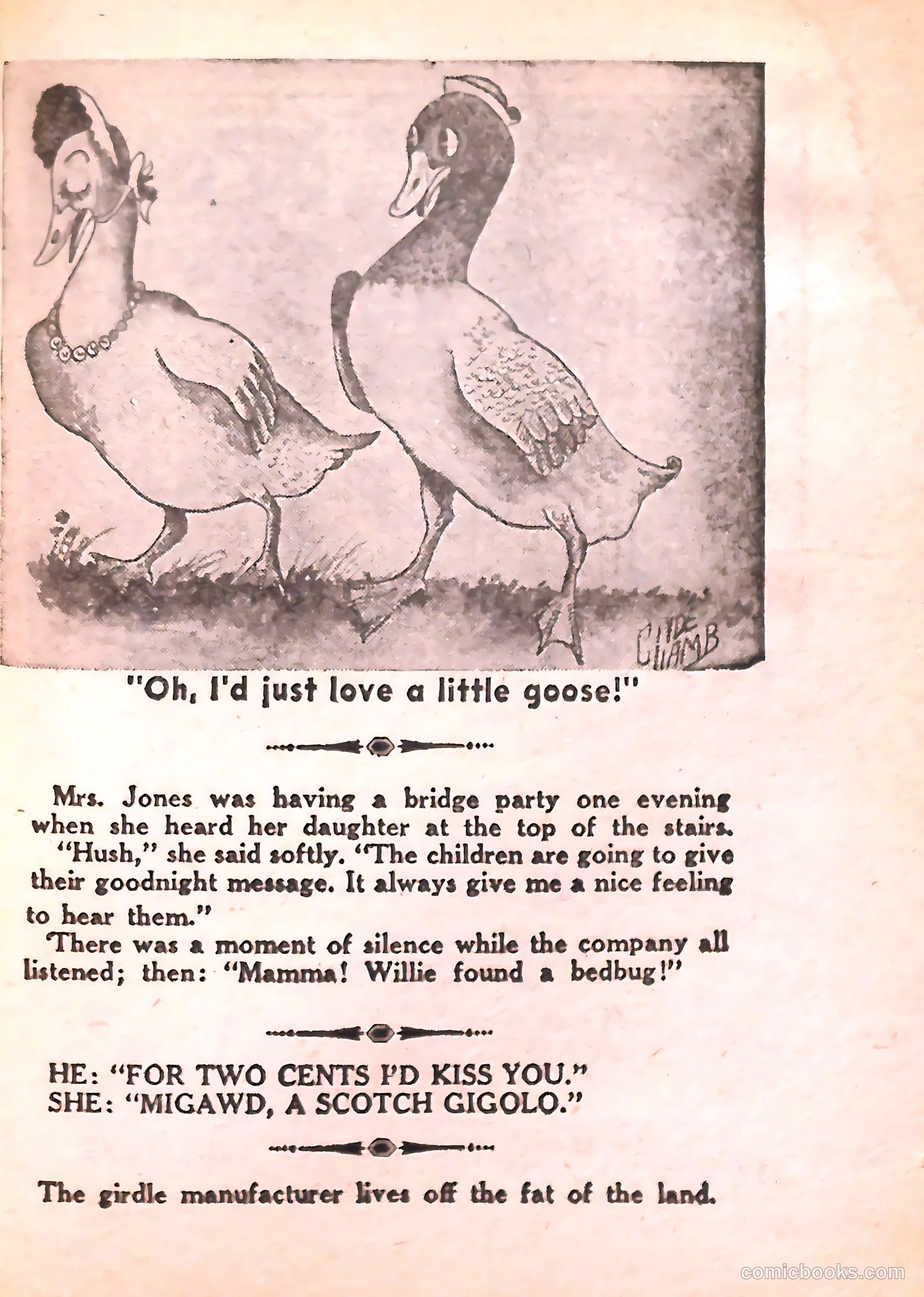 CLYDE LAMB

"Oh, I'd just love a little goose!"

Mrs. Jones was having a bridge party one evening when she heard her daughter at the top of the stairs.

"Hush," she said softly. "The children are going to give their goodnight message. It always give me a nice feeling to hear them."

There was a moment of silence while the company all listened; then: "Mamma! Willie found a bedbug!"

HE: "FOR TWO CENTS I'D KISS YOU."
SHE: "MIGAWD, A SCOTCH GIGOLO."

The girdle manufacturer lives off the fat of the land.

comicbooks.com